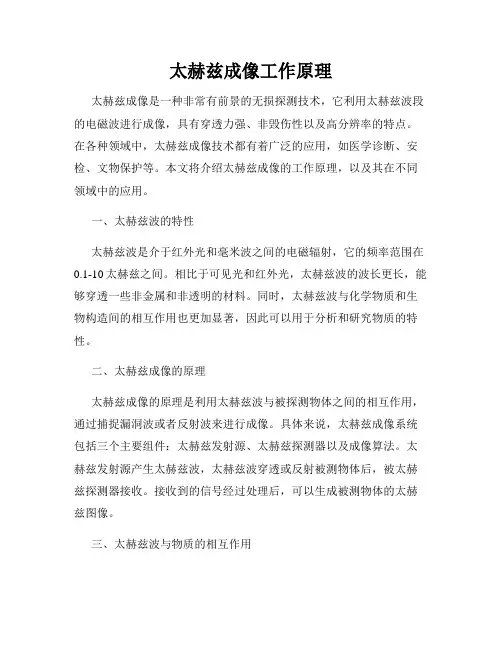 太赫兹成像工作原理

太赫兹成像是一种非常有前景的无损探测技术，它利用太赫兹波段的电磁波进行成像，具有穿透力强、非毁伤性以及高分辨率的特点。在各种领域中，太赫兹成像技术都有着广泛的应用，如医学诊断、安检、文物保护等。本文将介绍太赫兹成像的工作原理，以及其在不同领域中的应用。

一、太赫兹波的特性

太赫兹波是介于红外光和毫米波之间的电磁辐射，它的频率范围在0.1-10太赫兹之间。相比于可见光和红外光，太赫兹波的波长更长，能够穿透一些非金属和非透明的材料。同时，太赫兹波与化学物质和生物构造间的相互作用也更加显著，因此可以用于分析和研究物质的特性。

二、太赫兹成像的原理

太赫兹成像的原理是利用太赫兹波与被探测物体之间的相互作用，通过捕捉漏洞波或者反射波来进行成像。具体来说，太赫兹成像系统包括三个主要组件：太赫兹发射源、太赫兹探测器以及成像算法。太赫兹发射源产生太赫兹波，太赫兹波穿透或反射被测物体后，被太赫兹探测器接收。接收到的信号经过处理后，可以生成被测物体的太赫兹图像。

三、太赫兹波与物质的相互作用